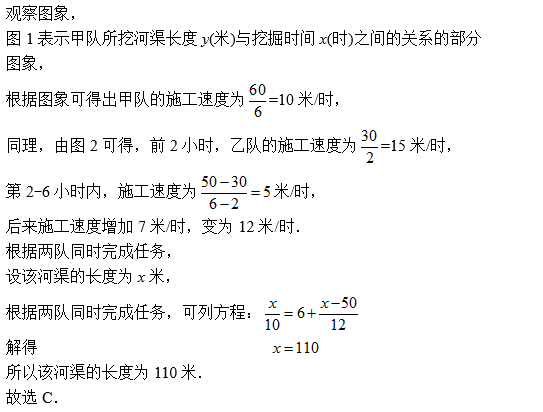 观察图象，
图 1 表示甲队所挖河渠长度 $y$(米)与挖掘时间 $x$(时)之间的关系的部分图象，

根据图象可得出甲队的施工速度为 $\frac{60}{6}$=10 米/时，

同理，由图 2 可得，前 2 小时，乙队的施工速度为 $\frac{30}{2}$=15 米/时，

第 2−6 小时内，施工速度为 $\frac{50-30}{6-2}=5$ 米/时，

后来施工速度增加 7 米/时，变为 12 米/时.
根据两队同时完成任务，
设该河渠的长度为 $x$ 米，

根据两队同时完成任务，可列方程：$\frac{x}{10}=6+\frac{x-50}{12}$

解得 $x=110$

所以该河渠的长度为 110 米.
故选 C.